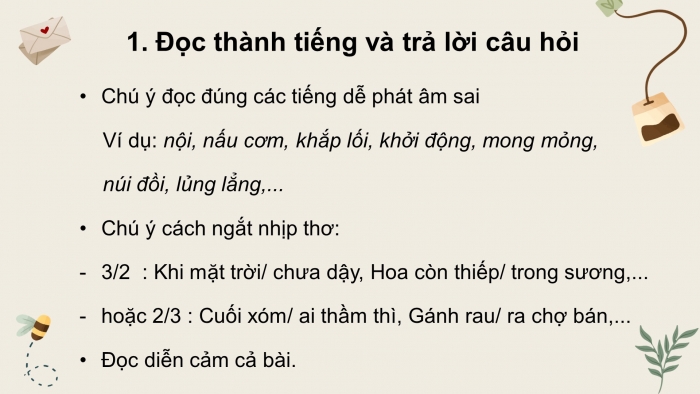 1. Đọc thành tiếng và trả lời câu hỏi

• Chú ý đọc đúng các tiếng dễ phát âm sai

Ví dụ: nội, nấu cơm, khắp lối, khởi động, mong mỏng, núi đồi, lủng lẳng,...

• Chú ý cách ngắt nhịp thơ:

- 3/2 : Khi mặt trời/ chưa dậy, Hoa còn thiếp/ trong sương,...

- hoặc 2/3 : Cuối xóm/ ai thầm thì, Gánh rau/ ra chợ bán,...

• Đọc diễn cảm cả bài.